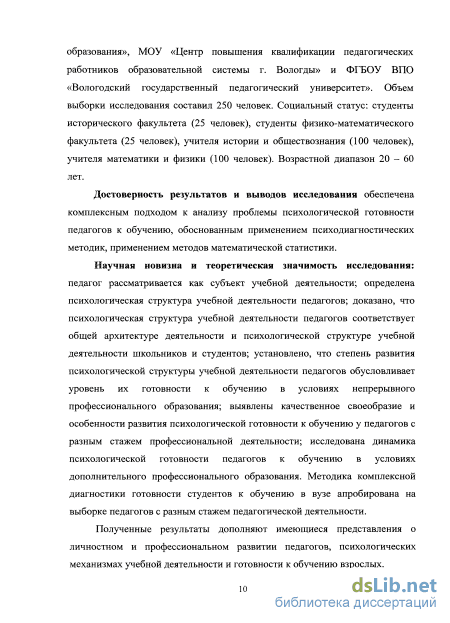 образования», МОУ «Центр повышения квалификации педагогических работников образовательной системы г. Вологды» и ФГБОУ ВПО «Вологодский государственный педагогический университет». Объем выборки исследования составил 250 человек. Социальный статус: студенты исторического факультета (25 человек), студенты физико-математического факультета (25 человек), учителя истории и обществознания (100 человек), учителя математики и физики (100 человек). Возрастной диапазон 20 – 60 лет.

Достоверность результатов и выводов исследования обеспечена комплексным подходом к анализу проблемы психологической готовности педагогов к обучению, обоснованным применением психодиагностических методик, применением методов математической статистики.

Научная новизна и теоретическая значимость исследования: педагог рассматривается как субъект учебной деятельности; определена психологическая структура учебной деятельности педагогов; доказано, что психологическая структура учебной деятельности педагогов соответствует общей архитектуре деятельности и психологической структуре учебной деятельности школьников и студентов; установлено, что степень развития психологической структуры учебной деятельности педагогов обусловливает уровень их готовности к обучению в условиях непрерывного профессионального образования; выявлены качественное своеобразие и особенности развития психологической готовности к обучению у педагогов с разным стажем профессиональной деятельности; исследована динамика психологической готовности педагогов к обучению в условиях дополнительного профессионального образования. Методика комплексной диагностики готовности студентов к обучению в вузе апробирована на выборке педагогов с разным стажем педагогической деятельности.

Полученные результаты дополняют имеющиеся представления о личностном и профессиональном развитии педагогов, психологических механизмах учебной деятельности и готовности к обучению взрослых.

10

dsLib.net
библиотека диссертаций